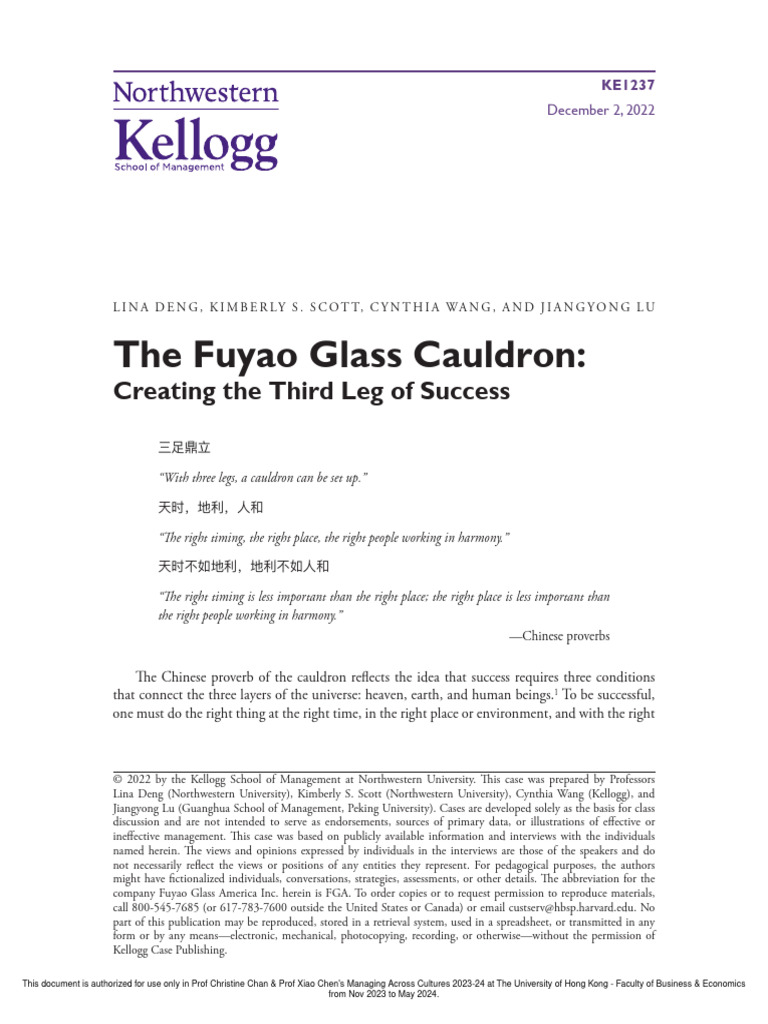 Northwestern
Kellogg
School of Management

KE1237
December 2, 2022

LINA DENG, KIMBERLY S. SCOTT, CYNTHIA WANG, AND JIANGYONG LU

The Fuyao Glass Cauldron:
Creating the Third Leg of Success

三足鼎立

"With three legs, a cauldron can be set up."

天时，地利，人和

"The right timing, the right place, the right people working in harmony."

天时不如地利，地利不如人和

"The right timing is less important than the right place; the right place is less important than the right people working in harmony."

—Chinese proverbs

The Chinese proverb of the cauldron reflects the idea that success requires three conditions that connect the three layers of the universe: heaven, earth, and human beings.$^1$ To be successful, one must do the right thing at the right time, in the right place or environment, and with the right

© 2022 by the Kellogg School of Management at Northwestern University. This case was prepared by Professors Lina Deng (Northwestern University), Kimberly S. Scott (Northwestern University), Cynthia Wang (Kellogg), and Jiangyong Lu (Guanghua School of Management, Peking University). Cases are developed solely as the basis for class discussion and are not intended to serve as endorsements, sources of primary data, or illustrations of effective or ineffective management. This case was based on publicly available information and interviews with the individuals named herein. The views and opinions expressed by individuals in the interviews are those of the speakers and do not necessarily reflect the views or positions of any entities they represent. For pedagogical purposes, the authors might have fictionalized individuals, conversations, strategies, assessments, or other details. The abbreviation for the company Fuyao Glass America Inc. herein is FGA. To order copies or to request permission to reproduce materials, call 800-545-7685 (or 617-783-7600 outside the United States or Canada) or email custserv@hbsp.harvard.edu. No part of this publication may be reproduced, stored in a retrieval system, used in a spreadsheet, or transmitted in any form or by any means—electronic, mechanical, photocopying, recording, or otherwise—without the permission of Kellogg Case Publishing.

This document is authorized for use only in Prof Christine Chan & Prof Xiao Chen's Managing Across Cultures 2023-24 at The University of Hong Kong - Faculty of Business & Economics from Nov 2023 to May 2024.